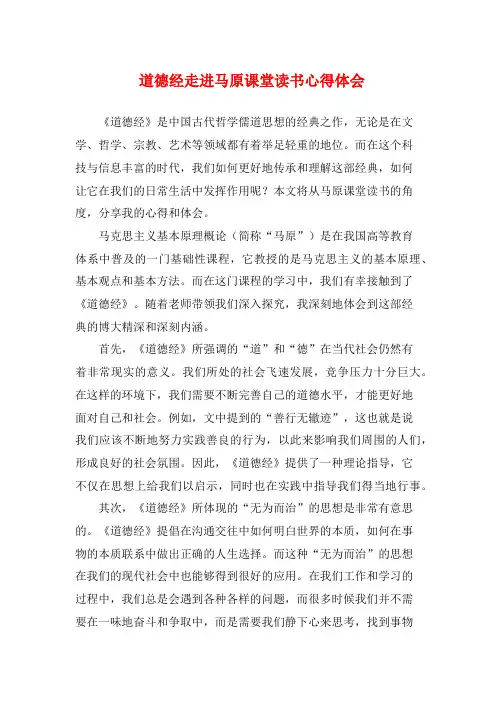 道德经走进马原课堂读书心得体会

《道德经》是中国古代哲学儒道思想的经典之作，无论是在文学、哲学、宗教、艺术等领域都有着举足轻重的地位。而在这个科技与信息丰富的时代，我们如何更好地传承和理解这部经典，如何让它在我们的日常生活中发挥作用呢？本文将从马原课堂读书的角度，分享我的心得和体会。

马克思主义基本原理概论（简称“马原”）是在我国高等教育体系中普及的一门基础性课程，它教授的是马克思主义的基本原理、基本观点和基本方法。而在这门课程的学习中，我们有幸接触到了《道德经》。随着老师带领我们深入探究，我深刻地体会到这部经典的博大精深和深刻内涵。

首先，《道德经》所强调的“道”和“德”在当代社会仍然有着非常现实的意义。我们所处的社会飞速发展，竞争压力十分巨大。在这样的环境下，我们需要不断完善自己的道德水平，才能更好地面对自己和社会。例如，文中提到的“善行无辙迹”，这也就是说我们应该不断地努力实践善良的行为，以此来影响我们周围的人们，形成良好的社会氛围。因此，《道德经》提供了一种理论指导，它不仅在思想上给我们以启示，同时也在实践中指导我们得当地行事。

其次，《道德经》所体现的“无为而治”的思想是非常有意思的。《道德经》提倡在沟通交往中如何明白世界的本质，如何在事物的本质联系中做出正确的人生选择。而这种“无为而治”的思想在我们的现代社会中也能够得到很好的应用。在我们工作和学习的过程中，我们总是会遇到各种各样的问题，而很多时候我们并不需要在一味地奋斗和争取中，而是需要我们静下心来思考，找到事物